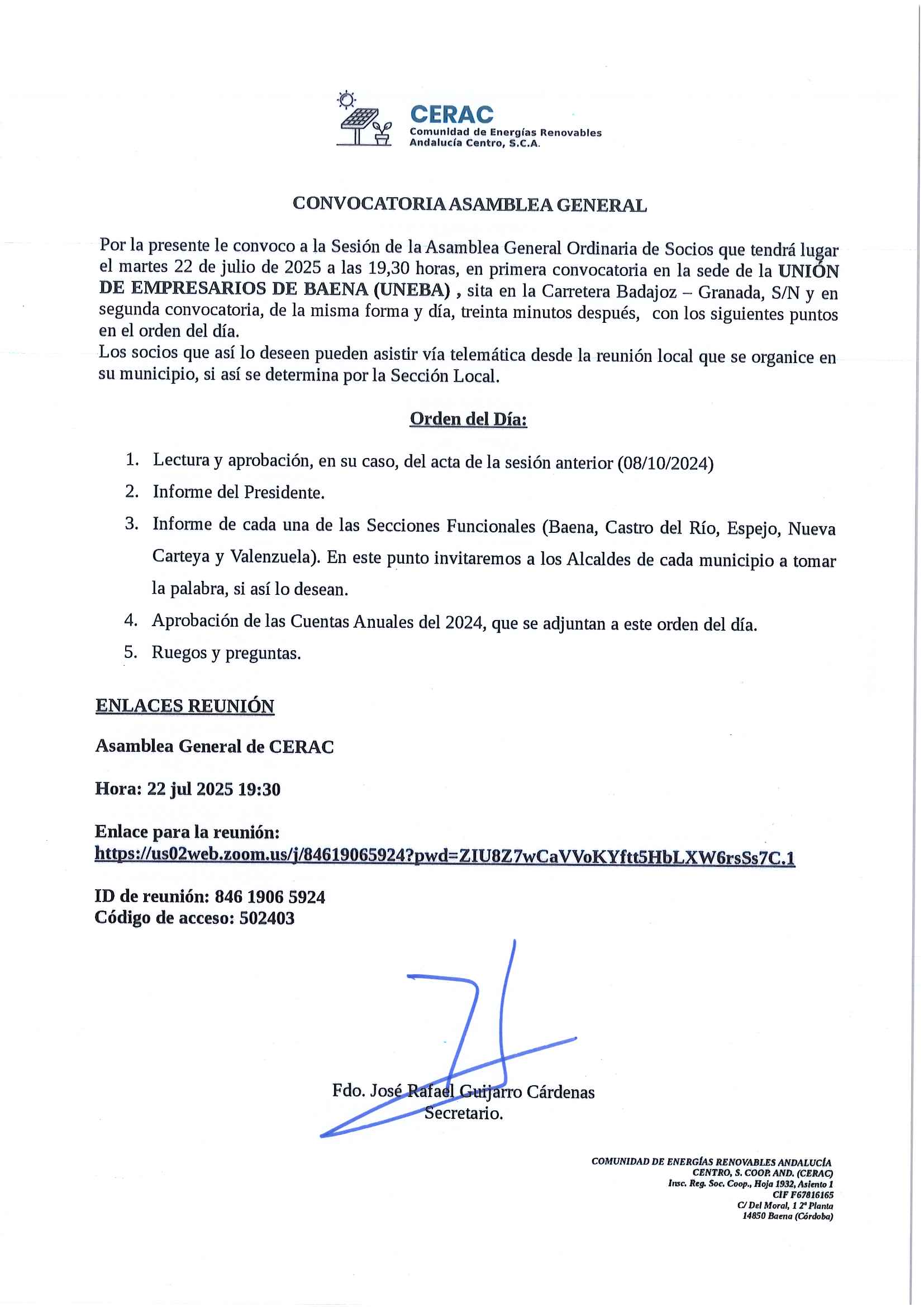 CERAC
Comunidad de Energías Renovables Andalucía Centro, S.C.A.

CONVOCATORIA ASAMBLEA GENERAL

Por la presente le convoco a la Sesión de la Asamblea General Ordinaria de Socios que tendrá lugar el martes 22 de julio de 2025 a las 19,30 horas, en primera convocatoria en la sede de la UNIÓN DE EMPRESARIOS DE BAENA (UNEBA) , sita en la Carretera Badajoz – Granada, S/N y en segunda convocatoria, de la misma forma y día, treinta minutos después, con los siguientes puntos en el orden del día.
Los socios que así lo deseen pueden asistir vía telemática desde la reunión local que se organice en su municipio, si así se determina por la Sección Local.

Orden del Día:

1. Lectura y aprobación, en su caso, del acta de la sesión anterior (08/10/2024)
2. Informe del Presidente.
3. Informe de cada una de las Secciones Funcionales (Baena, Castro del Río, Espejo, Nueva Carteya y Valenzuela). En este punto invitaremos a los Alcaldes de cada municipio a tomar la palabra, si así lo desean.
4. Aprobación de las Cuentas Anuales del 2024, que se adjuntan a este orden del día.
5. Ruegos y preguntas.

ENLACES REUNIÓN

Asamblea General de CERAC

Hora: 22 jul 2025 19:30

Enlace para la reunión:
https://us02web.zoom.us/j/84619065924?pwd=ZIU8Z7wCaVVoKYftt5HbLXW6rsSs7C.1

ID de reunión: 846 1906 5924
Código de acceso: 502403

Fdo. José Rafael Guijarro Cárdenas
Secretario.

COMUNIDAD DE ENERGÍAS RENOVABLES ANDALUCÍA CENTRO, S. COOP. AND. (CERAC)
Insc. Reg. Soc. Coop., Hoja 1932, Asiento 1
CIF F67816165
C/ Del Moral, 1 2ª Planta
14850 Baena (Córdoba)